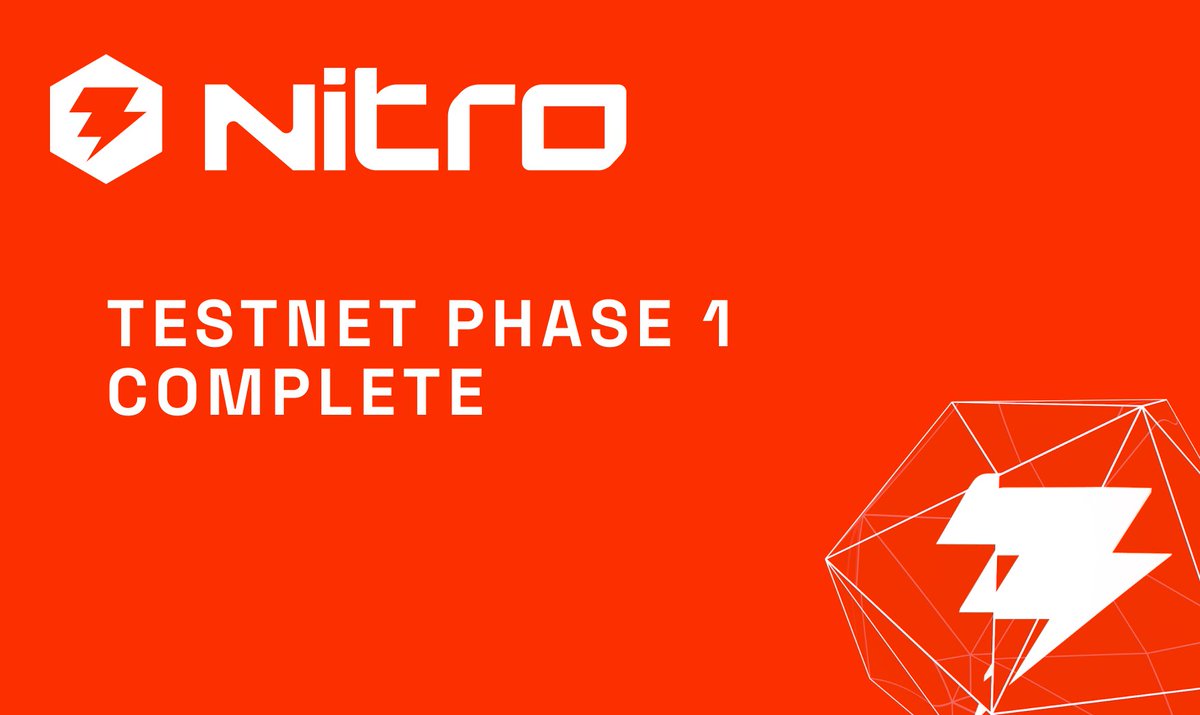 NITRO

TESTNET PHASE 1
COMPLETE